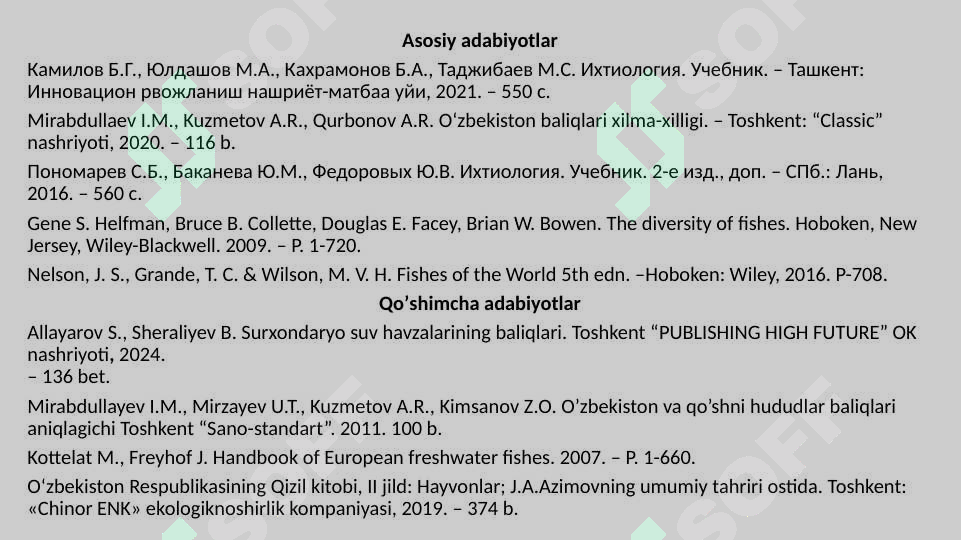 Asosiy adabiyotlar

Камилов Б.Г., Юлдашов М.А., Кахрамонов Б.А., Таджибаев М.С. Ихтиология. Учебник. – Ташкент: Инновацион рвожланиш нашриёт-матбаа уйи, 2021. – 550 с.

Mirabdullaev I.M., Kuzmetov A.R., Qurbonov A.R. O‘zbekiston baliqlari xilma-xilligi. – Toshkent: “Classic” nashriyoti, 2020. – 116 b.

Пономарев С.Б., Баканева Ю.М., Федоровых Ю.В. Ихтиология. Учебник. 2-е изд., доп. – СПб.: Лань, 2016. – 560 с.

Gene S. Helfman, Bruce B. Collette, Douglas E. Facey, Brian W. Bowen. The diversity of fishes. Hoboken, New Jersey, Wiley-Blackwell. 2009. – P. 1-720.

Nelson, J. S., Grande, T. C. & Wilson, M. V. H. Fishes of the World 5th edn. –Hoboken: Wiley, 2016. P-708.

Qo’shimcha adabiyotlar

Allayarov S., Sheraliyev B. Surxondaryo suv havzalarining baliqlari. Toshkent “PUBLISHING HIGH FUTURE” OK nashriyoti, 2024.
– 136 bet.

Mirabdullayev I.M., Mirzayev U.T., Kuzmetov A.R., Kimsanov Z.O. O’zbekiston va qo’shni hududlar baliqlari aniqlagichi Toshkent “Sano-standart”. 2011. 100 b.

Kottelat M., Freyhof J. Handbook of European freshwater fishes. 2007. – P. 1-660.

O‘zbekiston Respublikasining Qizil kitobi, II jild: Hayvonlar; J.A.Azimovning umumiy tahriri ostida. Toshkent: «Chinor ENK» ekologiknoshirlik kompaniyasi, 2019. – 374 b.